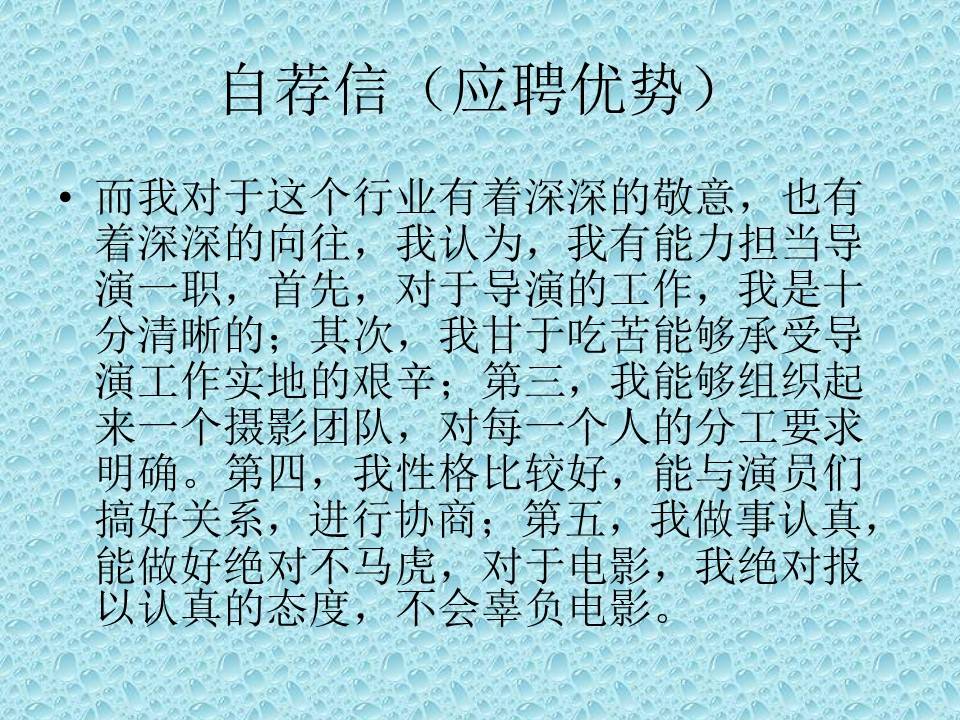 自荐信（应聘优势）

• 而我对于这个行业有着深深的敬意，也有着深深的向往，我认为，我有能力担当导演一职，首先，对于导演的工作，我是十分清晰的；其次，我甘于吃苦能够承受导演工作实地的艰辛；第三，我能够组织起来一个摄影团队，对每一个人的分工要求明确。第四，我性格比较好，能与演员们搞好关系，进行协商；第五，我做事认真，能做好绝对不马虎，对于电影，我绝对报以认真的态度，不会辜负电影。